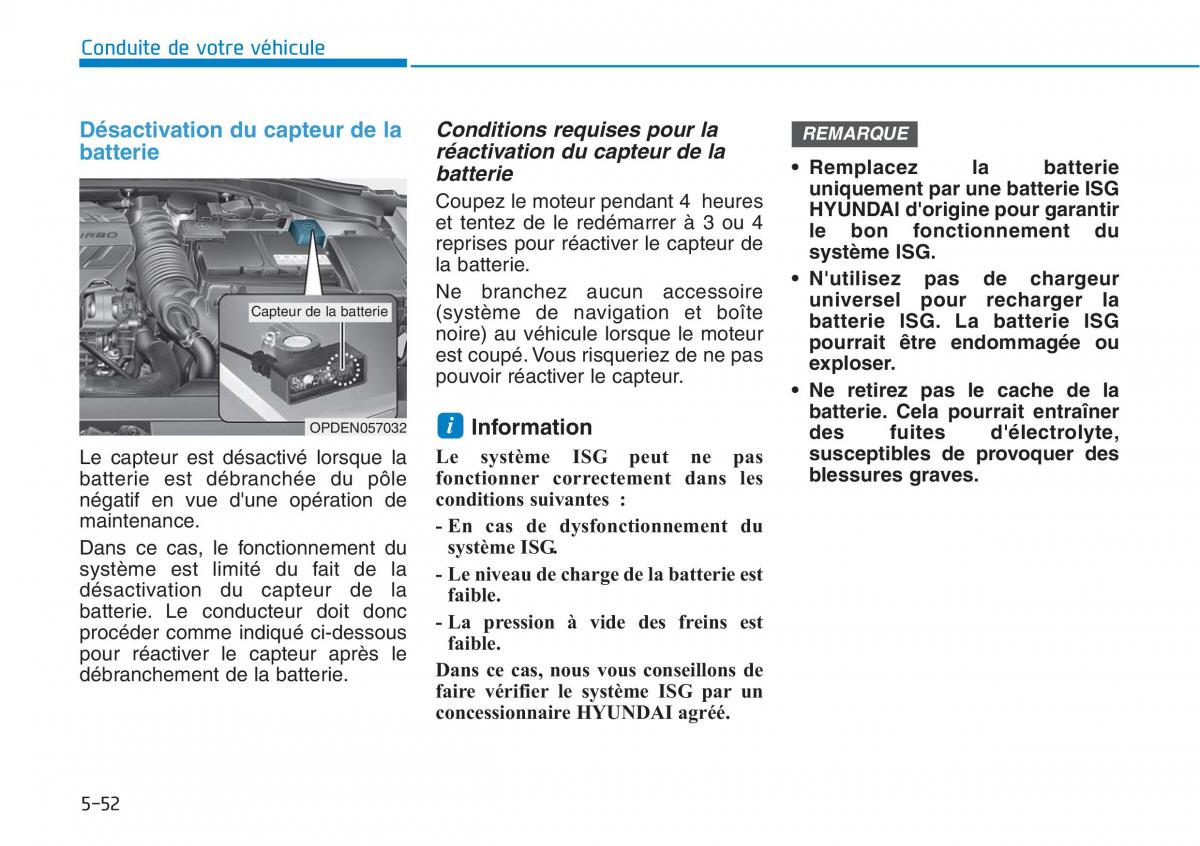 Conduite de votre véhicule

Désactivation du capteur de la batterie

Capteur de la batterie

OPDEN057032

Le capteur est désactivé lorsque la batterie est débranchée du pôle négatif en vue d'une opération de maintenance.

Dans ce cas, le fonctionnement du système est limité du fait de la désactivation du capteur de la batterie. Le conducteur doit donc procéder comme indiqué ci-dessous pour réactiver le capteur après le débranchement de la batterie.

Conditions requises pour la réactivation du capteur de la batterie

Coupez le moteur pendant 4 heures et tentez de le redémarrer à 3 ou 4 reprises pour réactiver le capteur de la batterie.

Ne branchez aucun accessoire (système de navigation et boîte noire) au véhicule lorsque le moteur est coupé. Vous risqueriez de ne pas pouvoir réactiver le capteur.

i Information

Le système ISG peut ne pas fonctionner correctement dans les conditions suivantes :

- En cas de dysfonctionnement du système ISG.
- Le niveau de charge de la batterie est faible.
- La pression à vide des freins est faible.

Dans ce cas, nous vous conseillons de faire vérifier le système ISG par un concessionnaire HYUNDAI agréé.

REMARQUE

• Remplacez la batterie uniquement par une batterie ISG HYUNDAI d'origine pour garantir le bon fonctionnement du système ISG.
• N'utilisez pas de chargeur universel pour recharger la batterie ISG. La batterie ISG pourrait être endommagée ou exploser.
• Ne retirez pas le cache de la batterie. Cela pourrait entraîner des fuites d'électrolyte, susceptibles de provoquer des blessures graves.

5-52